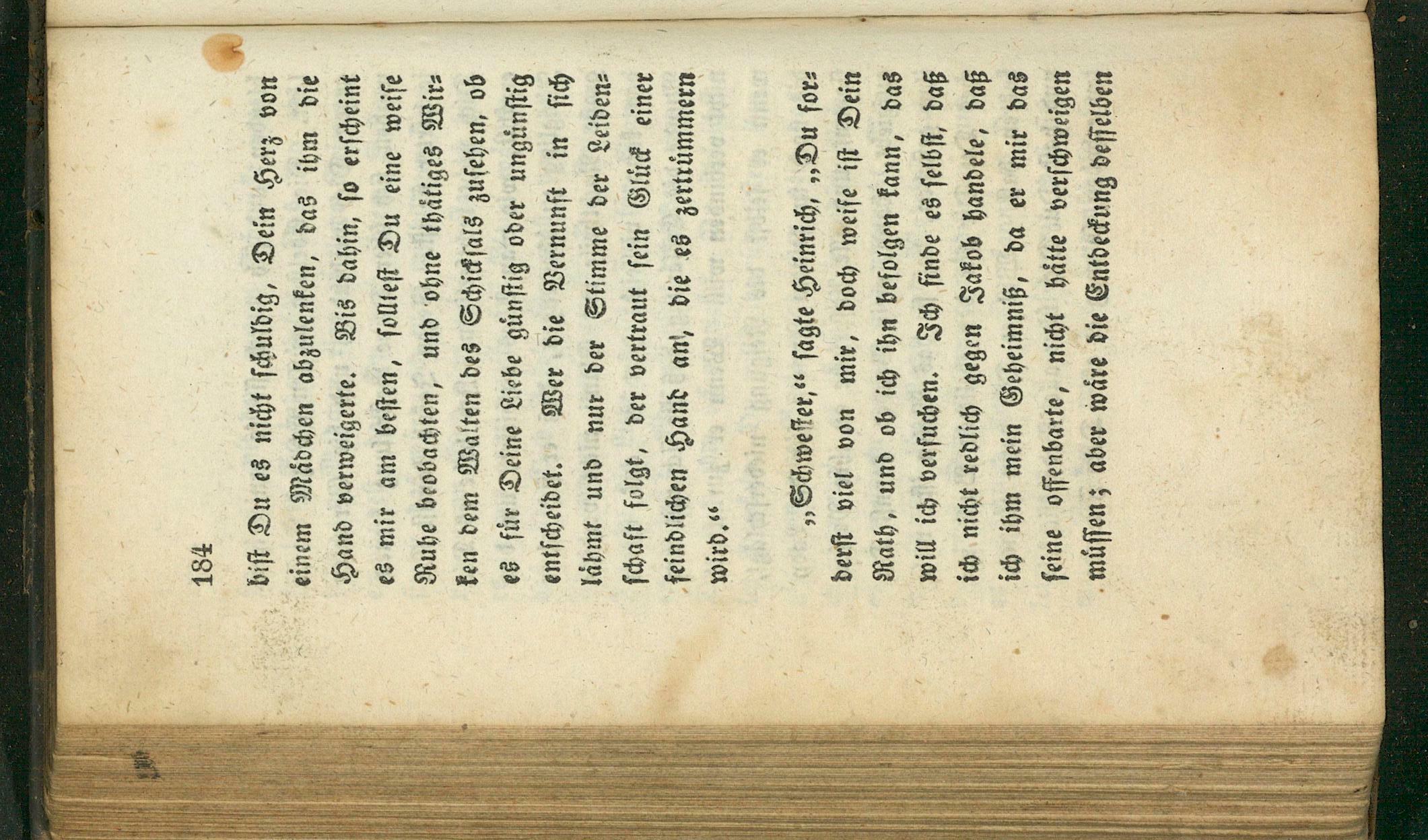 184

bist Du es nicht schuldig, Dein Herz von einem Mädchen abzulenken, das ihm die Hand verweigerte. Bis dahin, so erscheint es mir am besten, solltest Du eine weise Ruhe beobachten, und ohne thätiges Wirken dem Walten des Schicksals zusehen, ob es für Deine Liebe günstig oder ungünstig entscheidet. Wer die Vernunft in sich lähmt und nur der Stimme der Leidenschaft folgt, der vertraut sein Glück einer feindlichen Hand an, die es zertrümmern wird.“

„Schwester,“ sagte Heinrich, „Du forderst viel von mir, doch weise ist Dein Rath, und ob ich ihn befolgen kann, das will ich versuchen. Ich finde es selbst, daß ich nicht redlich gegen Jakob handele, daß ich ihm mein Geheimniß, da er mir das seine offenbarte, nicht hätte verschweigen müssen; aber wäre die Entdeckung desselben